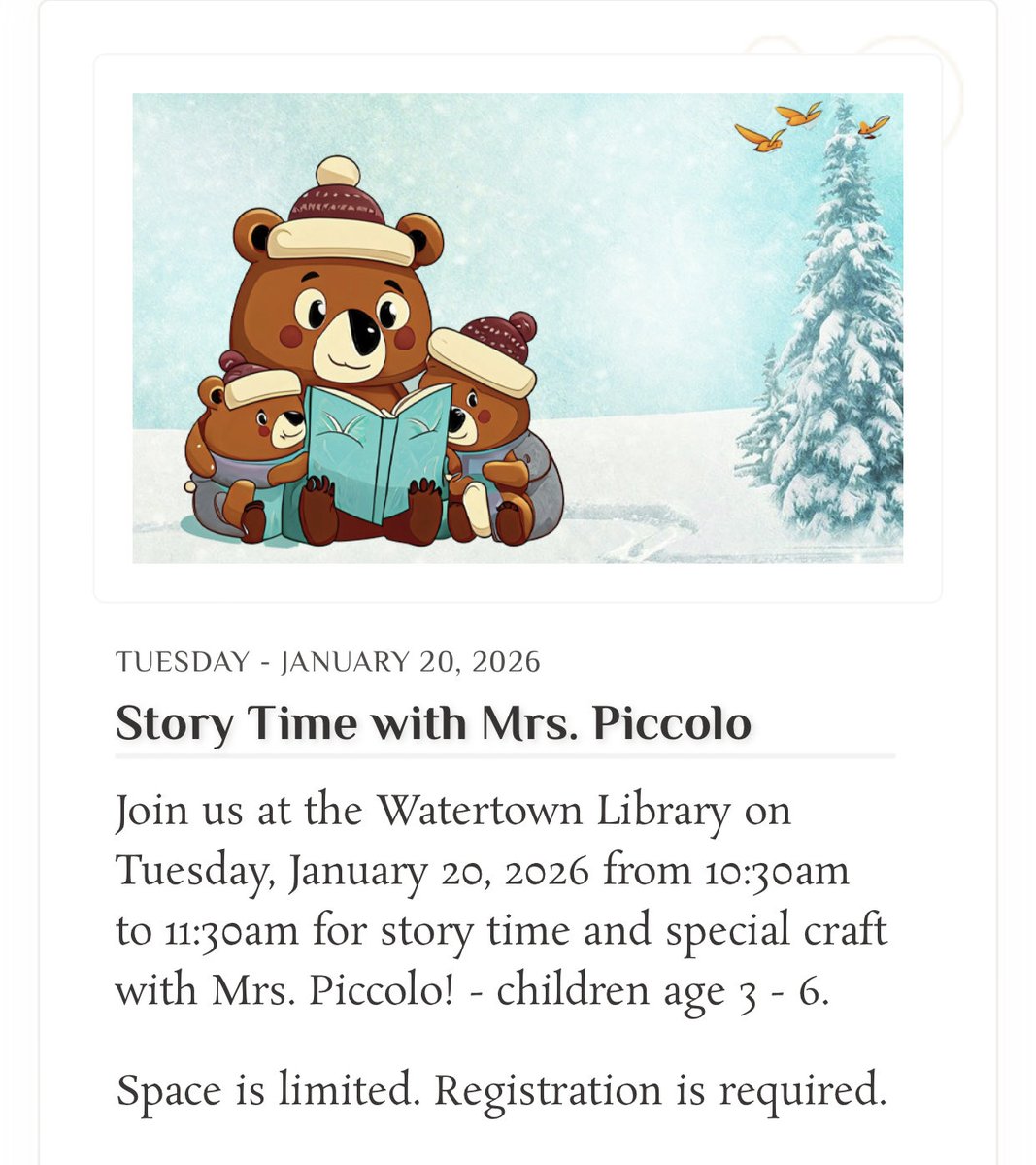 TUESDAY - JANUARY 20, 2026

Story Time with Mrs. Piccolo

Join us at the Watertown Library on Tuesday, January 20, 2026 from 10:30am to 11:30am for story time and special craft with Mrs. Piccolo! - children age 3 - 6.

Space is limited. Registration is required.